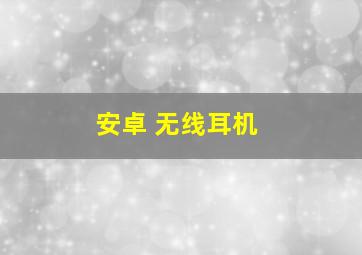 安卓 无线耳机